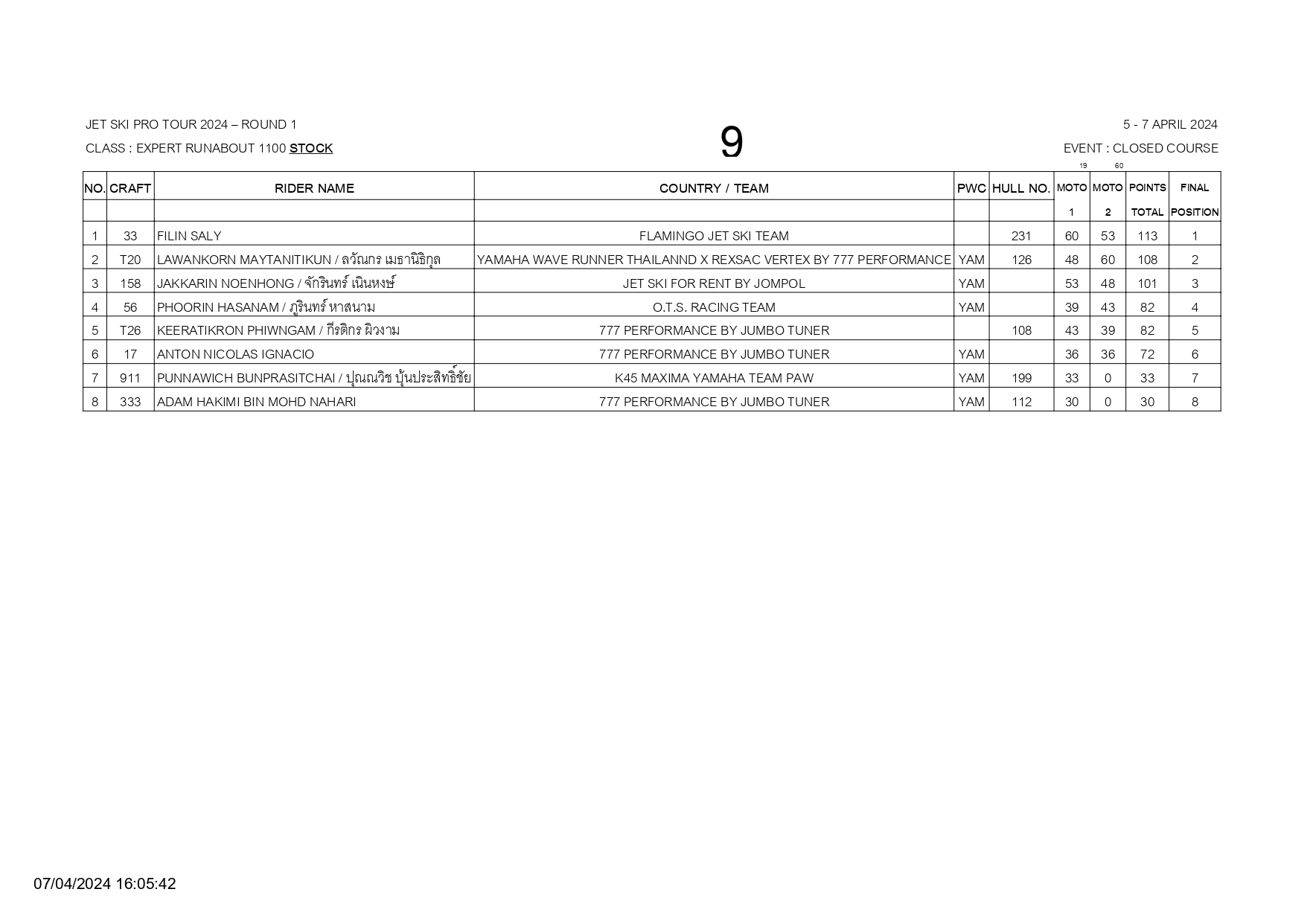 JET SKI PRO TOUR 2024 – ROUND 1

CLASS : EXPERT RUNABOUT 1100 STOCK

9

5 - 7 APRIL 2024

EVENT : CLOSED COURSE

19 60

| NO. | CRAFT | RIDER NAME | COUNTRY / TEAM | PWC | HULL NO. | MOTO 1 | MOTO 2 | POINTS TOTAL | FINAL POSITION |
|---|---|---|---|---|---|---|---|---|---|
| 1 | 33 | FILIN SALY | FLAMINGO JET SKI TEAM | | 231 | 60 | 53 | 113 | 1 |
| 2 | T20 | LAWANKORN MAYTANITIKUN / ลวัณกร เมธานิธิกุล | YAMAHA WAVE RUNNER THAILANND X REXSAC VERTEX BY 777 PERFORMANCE | YAM | 126 | 48 | 60 | 108 | 2 |
| 3 | 158 | JAKKARIN NOENHONG / จักรินทร์ เนินหงษ์ | JET SKI FOR RENT BY JOMPOL | YAM | | 53 | 48 | 101 | 3 |
| 4 | 56 | PHOORIN HASANAM / ภูรินทร์ หาสนาม | O.T.S. RACING TEAM | YAM | | 39 | 43 | 82 | 4 |
| 5 | T26 | KEERATIKRON PHIWNGAM / กีรติกร ผิวงาม | 777 PERFORMANCE BY JUMBO TUNER | | 108 | 43 | 39 | 82 | 5 |
| 6 | 17 | ANTON NICOLAS IGNACIO | 777 PERFORMANCE BY JUMBO TUNER | YAM | | 36 | 36 | 72 | 6 |
| 7 | 911 | PUNNAWICH BUNPRASITCHAI / ปุณณวิช บุ้นประสิทธิ์ชัย | K45 MAXIMA YAMAHA TEAM PAW | YAM | 199 | 33 | 0 | 33 | 7 |
| 8 | 333 | ADAM HAKIMI BIN MOHD NAHARI | 777 PERFORMANCE BY JUMBO TUNER | YAM | 112 | 30 | 0 | 30 | 8 |

07/04/2024 16:05:42